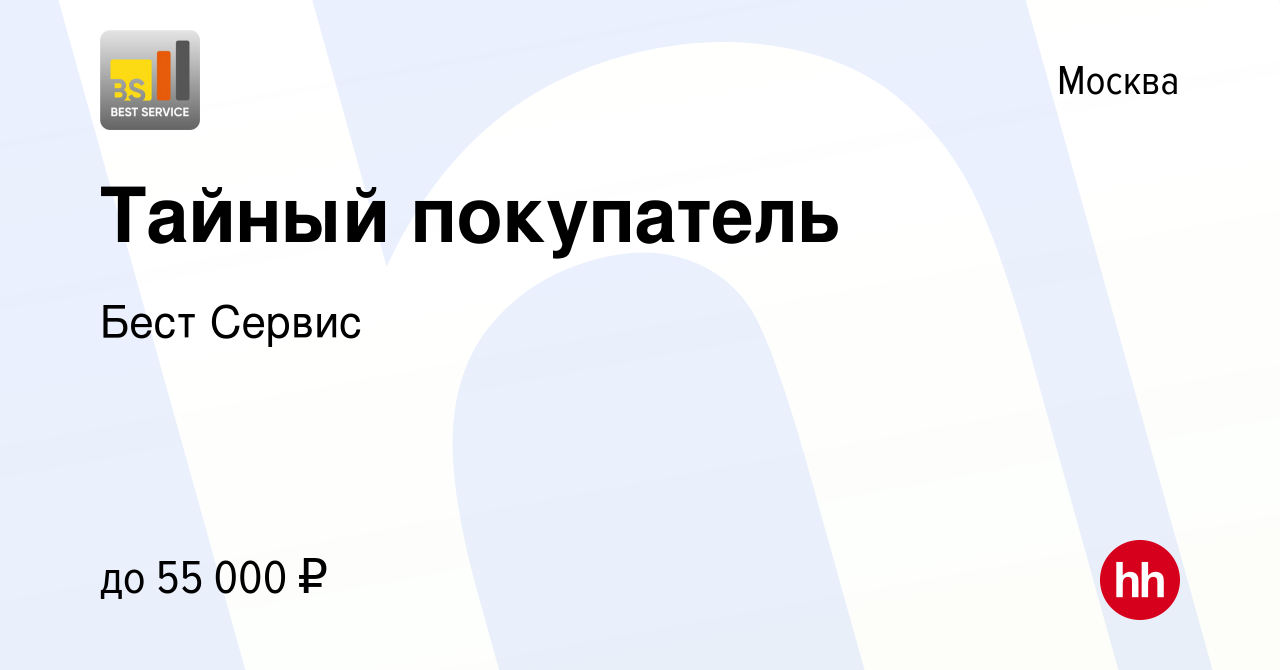 BS
BEST SERVICE

Москва

Тайный покупатель

Бест Сервис

до 55 000 ₽

hh